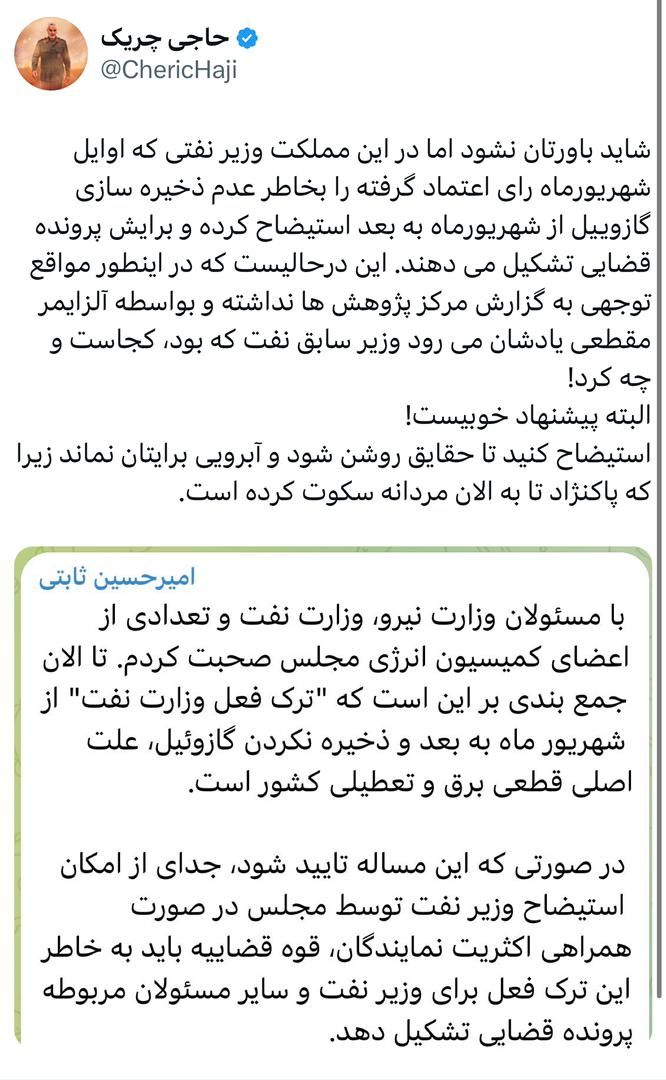 حاجی چریک
@ChericHaji

شاید باورتان نشود اما در این مملکت وزیر نفتی که اوایل شهریورماه رای اعتماد گرفته را بخاطر عدم ذخیره سازی گازوییل از شهریورماه به بعد استیضاح کرده و برایش پرونده قضایی تشکیل می دهند. این درحالیست که در اینطور مواقع توجهی به گزارش مرکز پژوهش ها نداشته و بواسطه آلزایمر مقطعی یادشان می رود وزیر سابق نفت که بود، کجاست و چه کرد!
البته پیشنهاد خوبیست!
استیضاح کنید تا حقایق روشن شود و آبرویی برایتان نماند زیرا که پاکنژاد تا به الان مردانه سکوت کرده است.

امیرحسین ثابتی

با مسئولان وزارت نیرو، وزارت نفت و تعدادی از اعضای کمیسیون انرژی مجلس صحبت کردم. تا الان جمع بندی بر این است که "ترک فعل وزارت نفت" از شهریور ماه به بعد و ذخیره نکردن گازوئیل، علت اصلی قطعی برق و تعطیلی کشور است.

در صورتی که این مساله تایید شود، جدای از امکان استیضاح وزیر نفت توسط مجلس در صورت همراهی اکثریت نمایندگان، قوه قضاییه باید به خاطر این ترک فعل برای وزیر نفت و سایر مسئولان مربوطه پرونده قضایی تشکیل دهد.